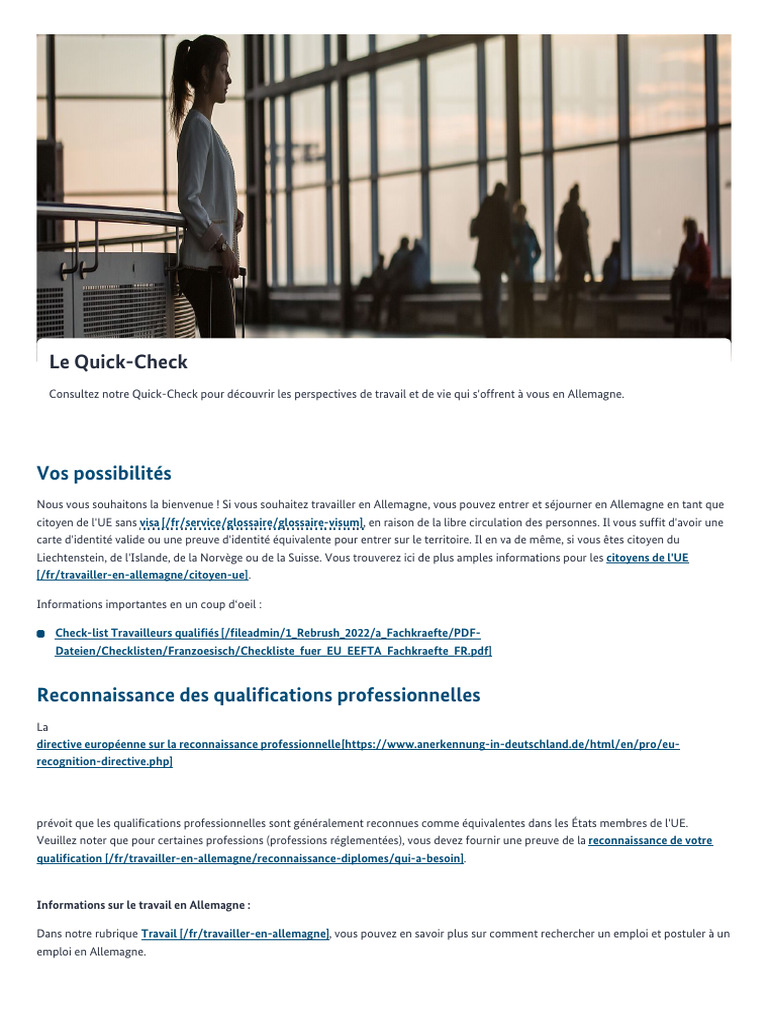 Le Quick-Check

Consultez notre Quick-Check pour découvrir les perspectives de travail et de vie qui s'offrent à vous en Allemagne.

Vos possibilités

Nous vous souhaitons la bienvenue ! Si vous souhaitez travailler en Allemagne, vous pouvez entrer et séjourner en Allemagne en tant que citoyen de l'UE sans visa [/fr/service/glossaire/glossaire-visum], en raison de la libre circulation des personnes. Il vous suffit d'avoir une carte d'identité valide ou une preuve d'identité équivalente pour entrer sur le territoire. Il en va de même, si vous êtes citoyen du Liechtenstein, de l'Islande, de la Norvège ou de la Suisse. Vous trouverez ici de plus amples informations pour les citoyens de l'UE [/fr/travailler-en-allemagne/citoyen-ue].

Informations importantes en un coup d'oeil :

Check-list Travailleurs qualifiés [/fileadmin/1_Rebrush_2022/a_Fachkraefte/PDF-Dateien/Checklisten/Franzoesisch/Checkliste_fuer_EU_EEFTA_Fachkraefte_FR.pdf]

Reconnaissance des qualifications professionnelles

La
directive européenne sur la reconnaissance professionnelle[https://www.anerkennung-in-deutschland.de/html/en/pro/eu-recognition-directive.php]

prévoit que les qualifications professionnelles sont généralement reconnues comme équivalentes dans les États membres de l'UE. Veuillez noter que pour certaines professions (professions réglementées), vous devez fournir une preuve de la reconnaissance de votre qualification [/fr/travailler-en-allemagne/reconnaissance-diplomes/qui-a-besoin].

Informations sur le travail en Allemagne :

Dans notre rubrique Travail [/fr/travailler-en-allemagne], vous pouvez en savoir plus sur comment rechercher un emploi et postuler à un emploi en Allemagne.